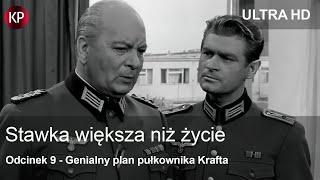 KP

ULTRA HD

Stawka większa niż życie

Odcinek 9 - Genialny plan pułkownika Krafta